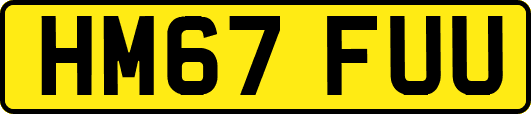 HM67 FUU